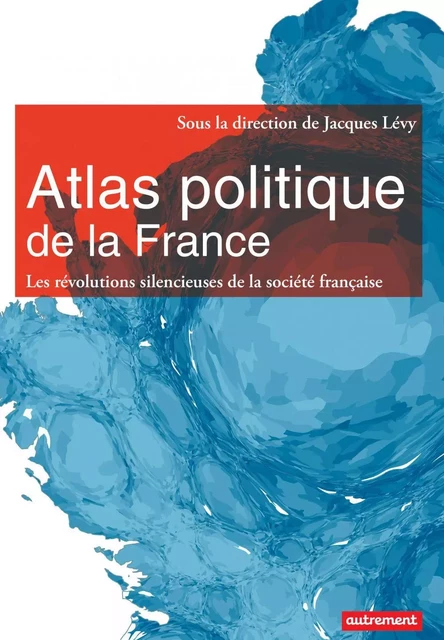 Sous la direction de Jacques Lévy

Atlas politique de la France

Les révolutions silencieuses de la société française

autrement